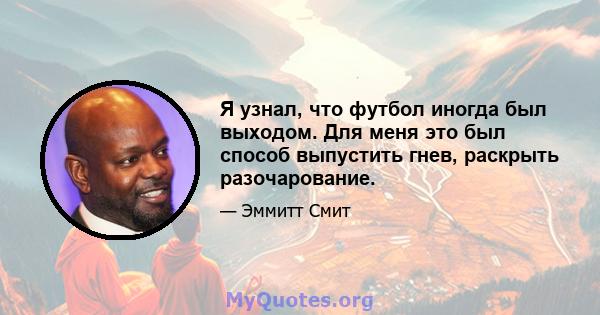 Я узнал, что футбол иногда был выходом. Для меня это был способ выпустить гнев, раскрыть разочарование.

— Эммитт Смит

MyQuotes.org